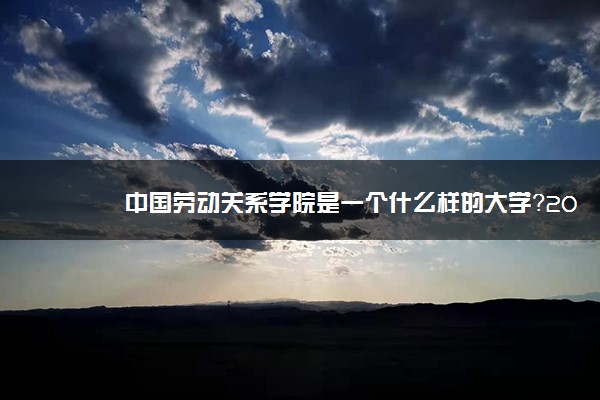 中国劳动关系学院是一个什么样的大学?20